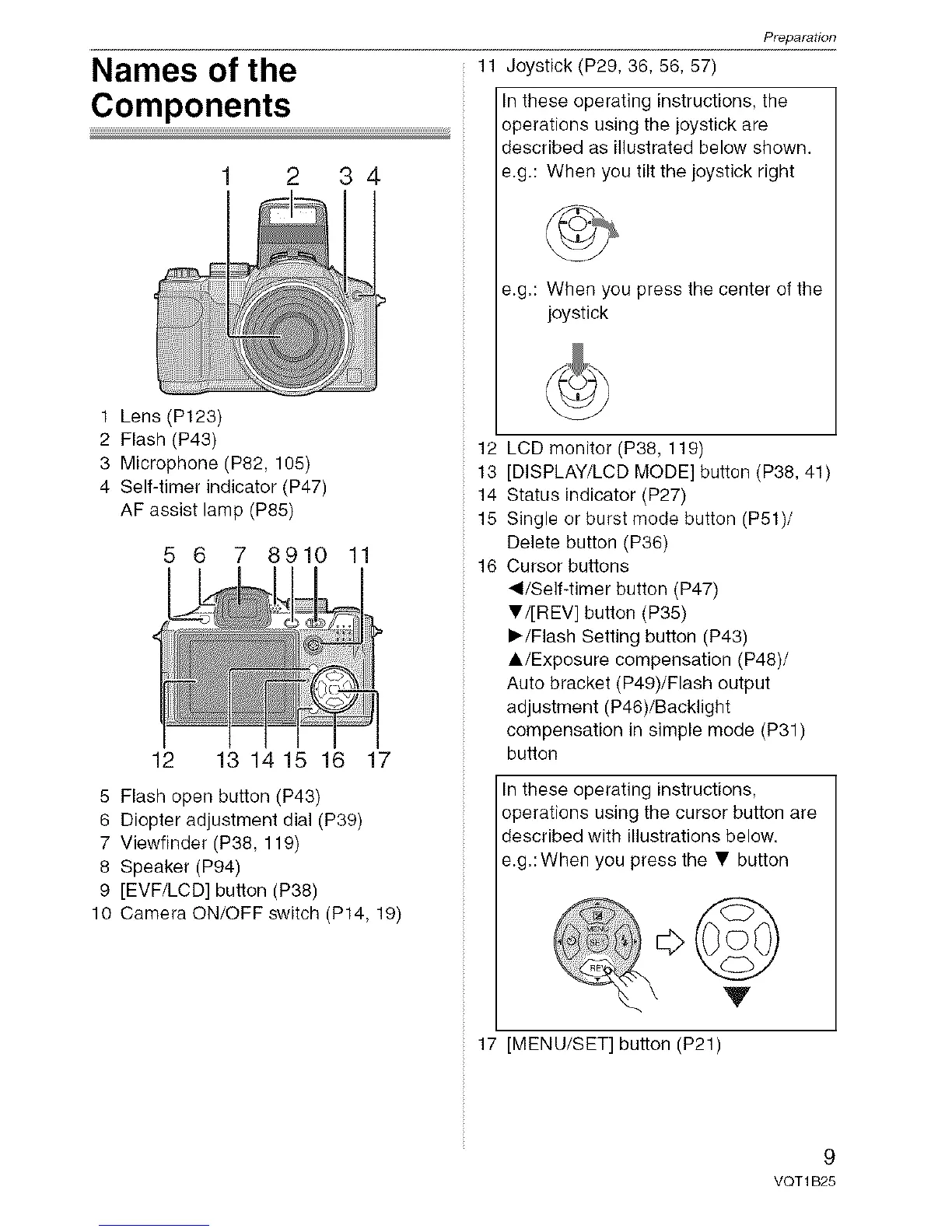 Preparation

Names of the Components

1 2 3 4

1 Lens (P123)
2 Flash (P43)
3 Microphone (P82, 105)
4 Self-timer indicator (P47)
AF assist lamp (P85)

5 6 7 8 9 10 11

12 13 14 15 16 17

5 Flash open button (P43)
6 Diopter adjustment dial (P39)
7 Viewfinder (P38, 119)
8 Speaker (P94)
9 [EVF/LCD] button (P38)
10 Camera ON/OFF switch (P14, 19)

11 Joystick (P29, 36, 56, 57)

In these operating instructions, the operations using the joystick are described as illustrated below shown.
e.g.: When you tilt the joystick right

e.g.: When you press the center of the joystick

12 LCD monitor (P38, 119)
13 [DISPLAY/LCD MODE] button (P38, 41)
14 Status indicator (P27)
15 Single or burst mode button (P51)/ Delete button (P36)
16 Cursor buttons
◄/Self-timer button (P47)
▼/[REV] button (P35)
►/Flash Setting button (P43)
▲/Exposure compensation (P48)/ Auto bracket (P49)/Flash output adjustment (P46)/Backlight compensation in simple mode (P31) button

In these operating instructions, operations using the cursor button are described with illustrations below.
e.g.: When you press the ▼ button

MENU SET REV

17 [MENU/SET] button (P21)

9
VQT1B25